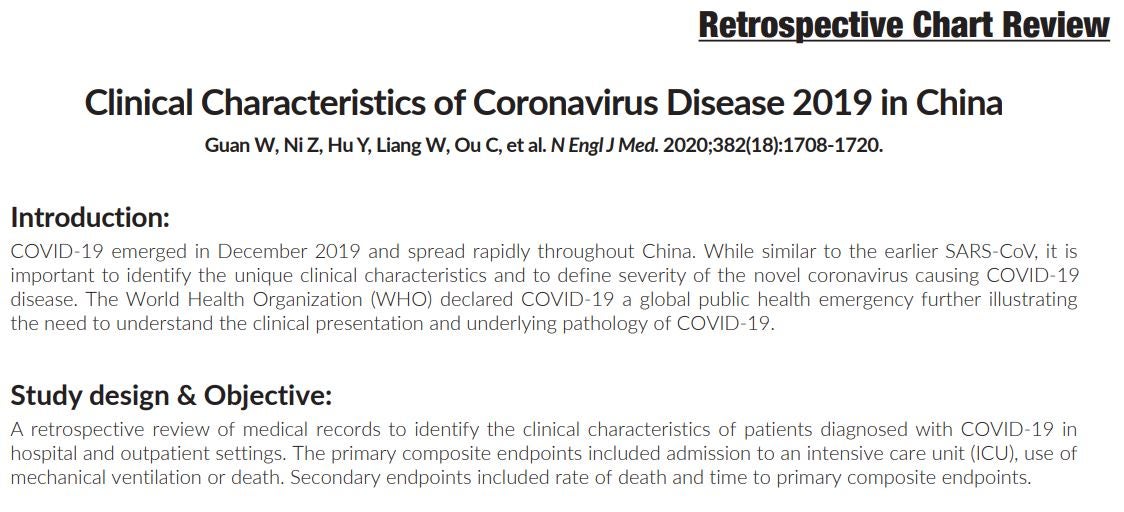 Retrospective Chart Review

Clinical Characteristics of Coronavirus Disease 2019 in China

Guan W, Ni Z, Hu Y, Liang W, Ou C, et al. N Engl J Med. 2020;382(18):1708-1720.

Introduction:

COVID-19 emerged in December 2019 and spread rapidly throughout China. While similar to the earlier SARS-CoV, it is important to identify the unique clinical characteristics and to define severity of the novel coronavirus causing COVID-19 disease. The World Health Organization (WHO) declared COVID-19 a global public health emergency further illustrating the need to understand the clinical presentation and underlying pathology of COVID-19.

Study design & Objective:

A retrospective review of medical records to identify the clinical characteristics of patients diagnosed with COVID-19 in hospital and outpatient settings. The primary composite endpoints included admission to an intensive care unit (ICU), use of mechanical ventilation or death. Secondary endpoints included rate of death and time to primary composite endpoints.